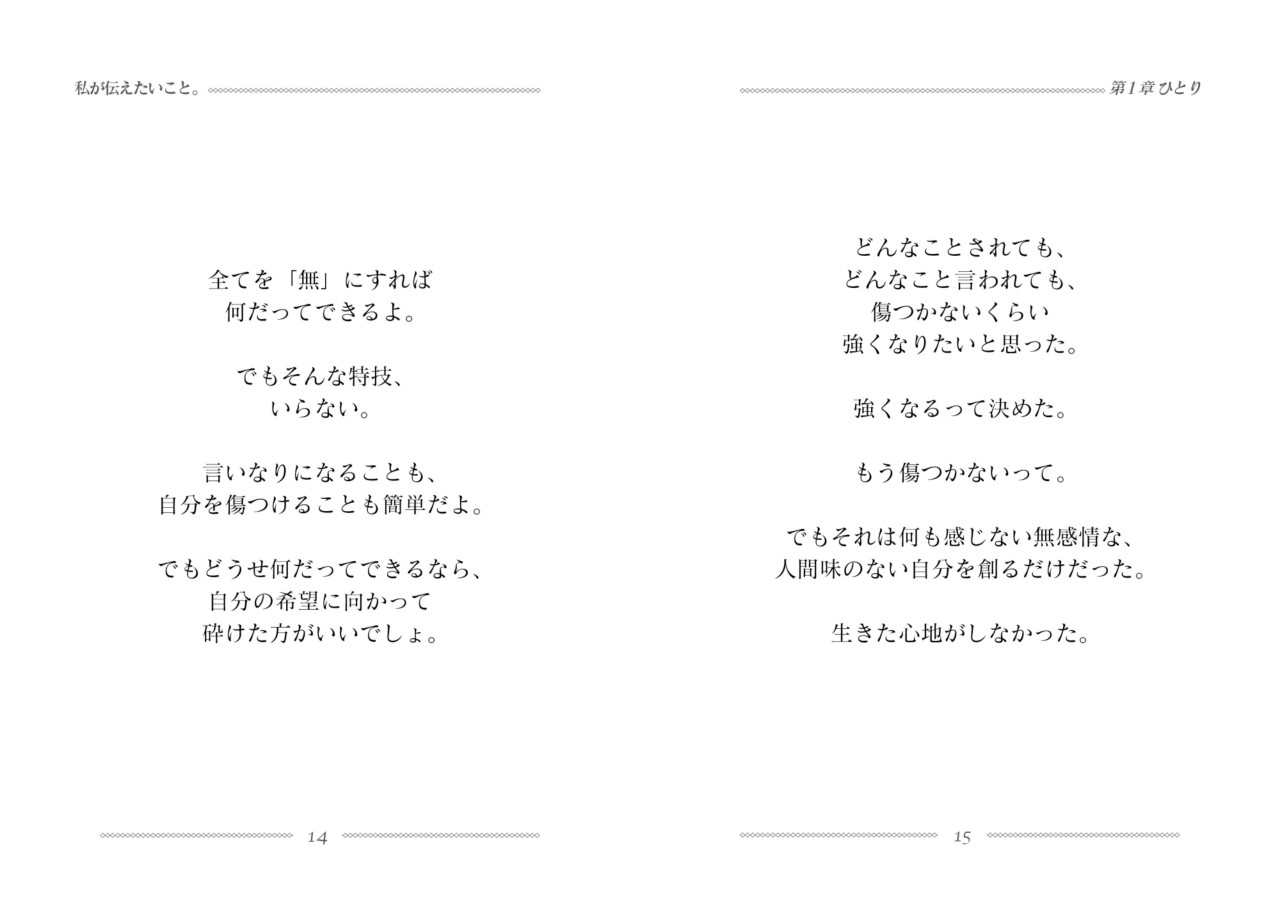 私が伝えたいこと。

全てを「無」にすれば
何だってできるよ。

でもそんな特技、
いらない。

言いなりになることも、
自分を傷つけることも簡単だよ。

でもどうせ何だってできるなら、
自分の希望に向かって
砕けた方がいいでしょ。

14

第1章 ひとり

どんなことされても、
どんなこと言われても、
傷つかないくらい
強くなりたいと思った。

強くなるって決めた。

もう傷つかないって。

でもそれは何も感じない無感情な、
人間味のない自分を創るだけだった。

生きた心地がしなかった。

15